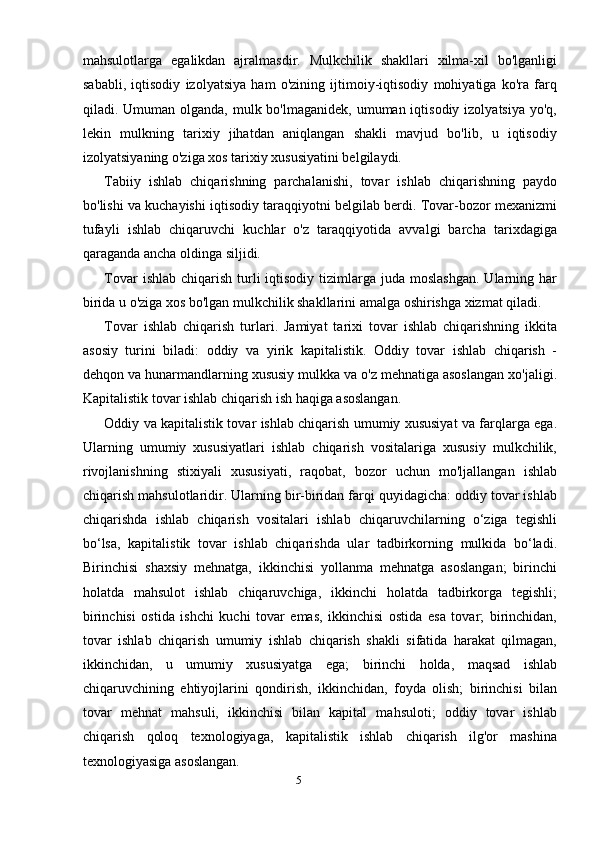 mahsulotlarga egalikdan ajralmasdir. Mulkchilik shakllari xilma-xil bo'lganligi sababli, iqtisodiy izolyatsiya ham o'zining ijtimoiy-iqtisodiy mohiyatiga ko'ra farq qiladi. Umuman olganda, mulk bo'lmaganidek, umuman iqtisodiy izolyatsiya yo'q, lekin mulkning tarixiy jihatdan aniqlangan shakli mavjud bo'lib, u iqtisodiy izolyatsiyaning o'ziga xos tarixiy xususiyatini belgilaydi.

Tabiiy ishlab chiqarishning parchalanishi, tovar ishlab chiqarishning paydo bo'lishi va kuchayishi iqtisodiy taraqqiyotni belgilab berdi. Tovar-bozor mexanizmi tufayli ishlab chiqaruvchi kuchlar o'z taraqqiyotida avvalgi barcha tarixdagiga qaraganda ancha oldinga siljidi.

Tovar ishlab chiqarish turli iqtisodiy tizimlarga juda moslashgan. Ularning har birida u o'ziga xos bo'lgan mulkchilik shakllarini amalga oshirishga xizmat qiladi.

Tovar ishlab chiqarish turlari. Jamiyat tarixi tovar ishlab chiqarishning ikkita asosiy turini biladi: oddiy va yirik kapitalistik. Oddiy tovar ishlab chiqarish - dehqon va hunarmandlarning xususiy mulkka va o'z mehnatiga asoslangan xo'jaligi. Kapitalistik tovar ishlab chiqarish ish haqiga asoslangan.

Oddiy va kapitalistik tovar ishlab chiqarish umumiy xususiyat va farqlarga ega. Ularning umumiy xususiyatlari ishlab chiqarish vositalariga xususiy mulkchilik, rivojlanishning stixiyali xususiyati, raqobat, bozor uchun mo'ljallangan ishlab chiqarish mahsulotlaridir. Ularning bir-biridan farqi quyidagicha: oddiy tovar ishlab chiqarishda ishlab chiqarish vositalari ishlab chiqaruvchilarning o‘ziga tegishli bo‘lsa, kapitalistik tovar ishlab chiqarishda ular tadbirkorning mulkida bo‘ladi. Birinchisi shaxsiy mehnatga, ikkinchisi yollanma mehnatga asoslangan; birinchi holatda mahsulot ishlab chiqaruvchiga, ikkinchi holatda tadbirkorga tegishli; birinchisi ostida ishchi kuchi tovar emas, ikkinchisi ostida esa tovar; birinchidan, tovar ishlab chiqarish umumiy ishlab chiqarish shakli sifatida harakat qilmagan, ikkinchidan, u umumiy xususiyatga ega; birinchi holda, maqsad ishlab chiqaruvchining ehtiyojlarini qondirish, ikkinchidan, foyda olish; birinchisi bilan tovar mehnat mahsuli, ikkinchisi bilan kapital mahsuloti; oddiy tovar ishlab chiqarish qoloq texnologiyaga, kapitalistik ishlab chiqarish ilg'or mashina texnologiyasiga asoslangan.

5